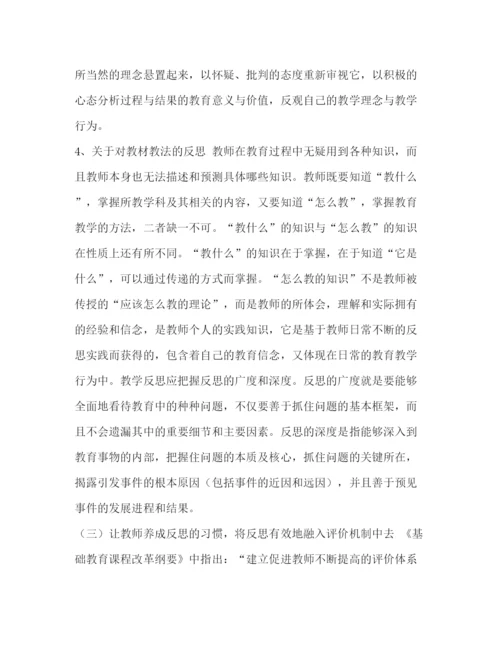 所当然的理念悬置起来，以怀疑、批判的态度重新审视它，以积极的心态分析过程与结果的教育意义与价值，反观自己的教学理念与教学行为。

4、关于对教材教法的反思 教师在教育过程中无疑用到各种知识，而且教师本身也无法描述和预测具体哪些知识。教师既要知道“教什么”，掌握所教学科及其相关的内容，又要知道“怎么教”，掌握教育教学的方法，二者缺一不可。“教什么”的知识与“怎么教”的知识在性质上还有所不同。“教什么”的知识在于掌握，在于知道“它是什么”，可以通过传递的方式而掌握。“怎么教的知识”不是教师被传授的“应该怎么教的理论”，而是教师的所体会，理解和实际拥有的经验和信念，是教师个人的实践知识，它是基于教师日常不断的反思实践而获得的，包含着自己的教育信念，又体现在日常的教育教学行为中。教学反思应把握反思的广度和深度。反思的广度就是要能够全面地看待教育中的种种问题，不仅要善于抓住问题的基本框架，而且不会遗漏其中的重要细节和主要因素。反思的深度是指能够深入到教育事物的内部，把握住问题的本质及核心，抓住问题的关键所在，揭露引发事件的根本原因（包括事件的近因和远因），并且善于预见事件的发展进程和结果。

（三）让教师养成反思的习惯，将反思有效地融入评价机制中去 《基础教育课程改革纲要》中指出：“建立促进教师不断提高的评价体系